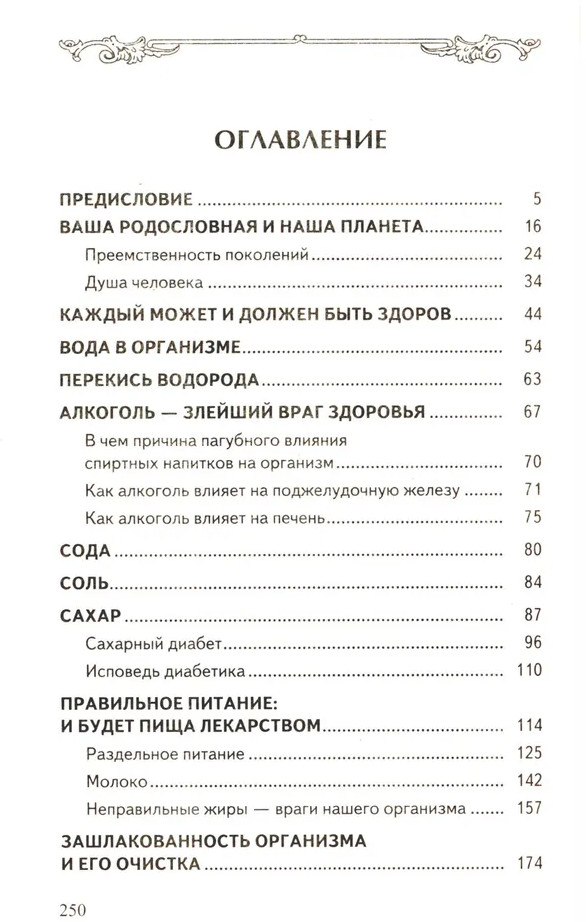 ОГЛАВЛЕНИЕ

ПРЕДИСЛОВИЕ ........ 5
ВАША РОДОСЛОВНАЯ И НАША ПЛАНЕТА ........ 16
Преемственность поколений ........ 24
Душа человека ........ 34
КАЖДЫЙ МОЖЕТ И ДОЛЖЕН БЫТЬ ЗДОРОВ ........ 44
ВОДА В ОРГАНИЗМЕ ........ 54
ПЕРЕКИСЬ ВОДОРОДА ........ 63
АЛКОГОЛЬ — ЗЛЕЙШИЙ ВРАГ ЗДОРОВЬЯ ........ 67
В чем причина пагубного влияния спиртных напитков на организм ........ 70
Как алкоголь влияет на поджелудочную железу ........ 71
Как алкоголь влияет на печень ........ 75
СОДА ........ 80
СОЛЬ ........ 84
САХАР ........ 87
Сахарный диабет ........ 96
Исповедь диабетика ........ 110
ПРАВИЛЬНОЕ ПИТАНИЕ: И БУДЕТ ПИЩА ЛЕКАРСТВОМ ........ 114
Раздельное питание ........ 125
Молоко ........ 142
Неправильные жиры — враги нашего организма ........ 157
ЗАШЛАКОВАННОСТЬ ОРГАНИЗМА И ЕГО ОЧИСТКА ........ 174

250